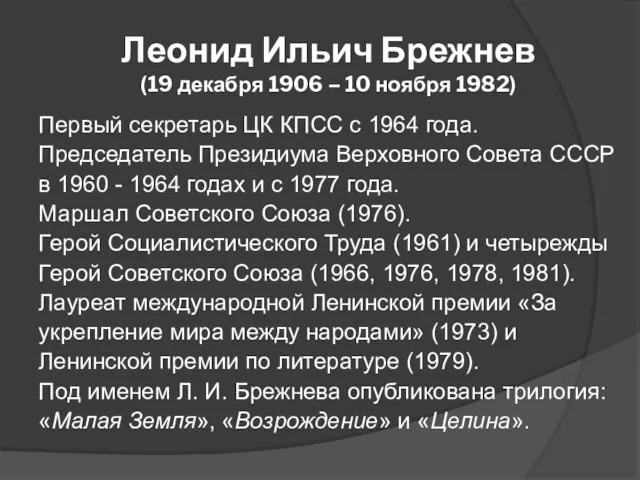 Леонид Ильич Брежнев
(19 декабря 1906 – 10 ноября 1982)

Первый секретарь ЦК КПСС с 1964 года.
Председатель Президиума Верховного Совета СССР в 1960 - 1964 годах и с 1977 года.
Маршал Советского Союза (1976).
Герой Социалистического Труда (1961) и четырежды Герой Советского Союза (1966, 1976, 1978, 1981).
Лауреат международной Ленинской премии «За укрепление мира между народами» (1973) и Ленинской премии по литературе (1979).
Под именем Л. И. Брежнева опубликована трилогия: «Малая Земля», «Возрождение» и «Целина».